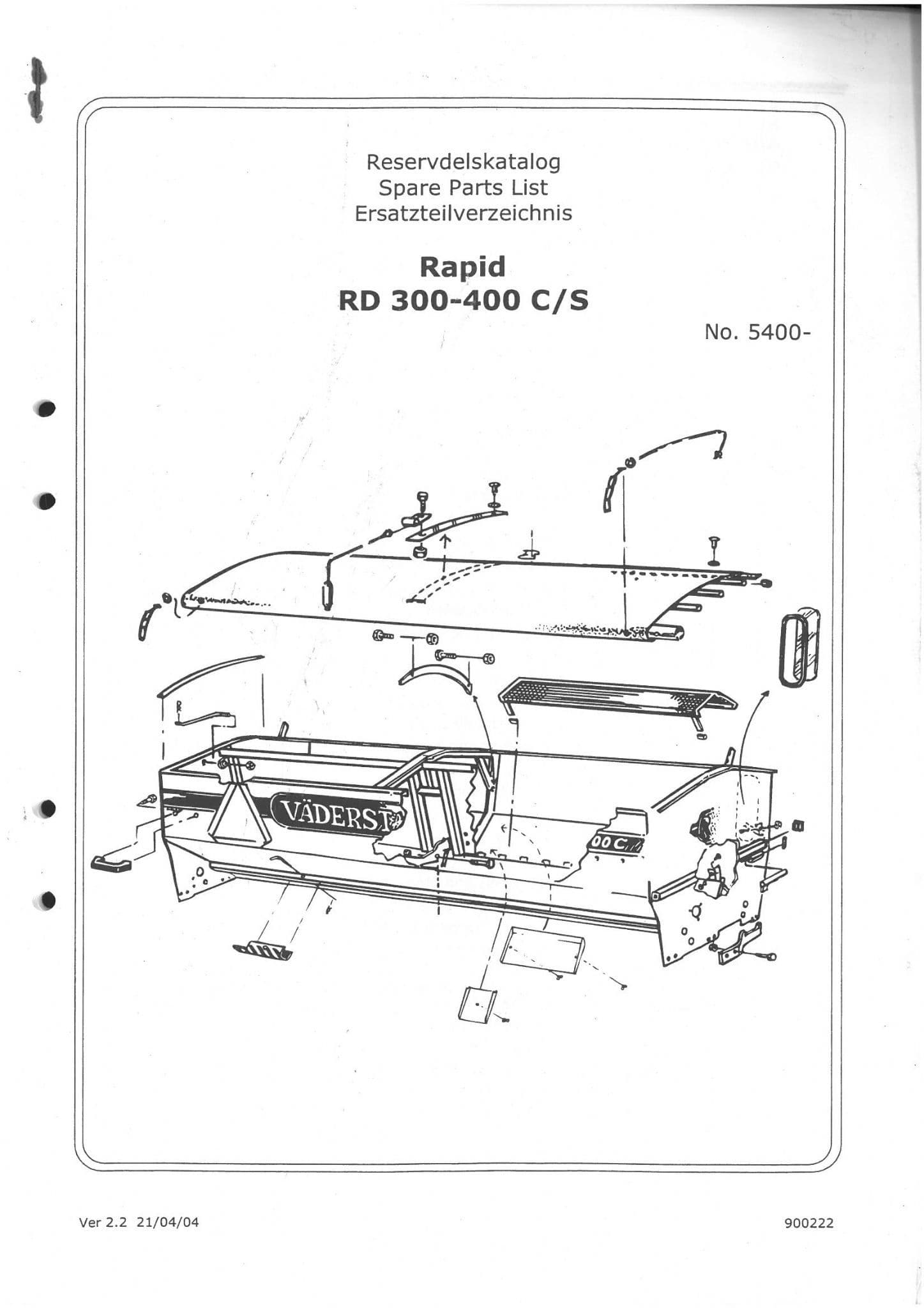 Reservdelskatalog
Spare Parts List
Ersatzteilverzeichnis

Rapid
RD 300-400 C/S

No. 5400-

VÄDERST

00 C

Ver 2.2 21/04/04

900222